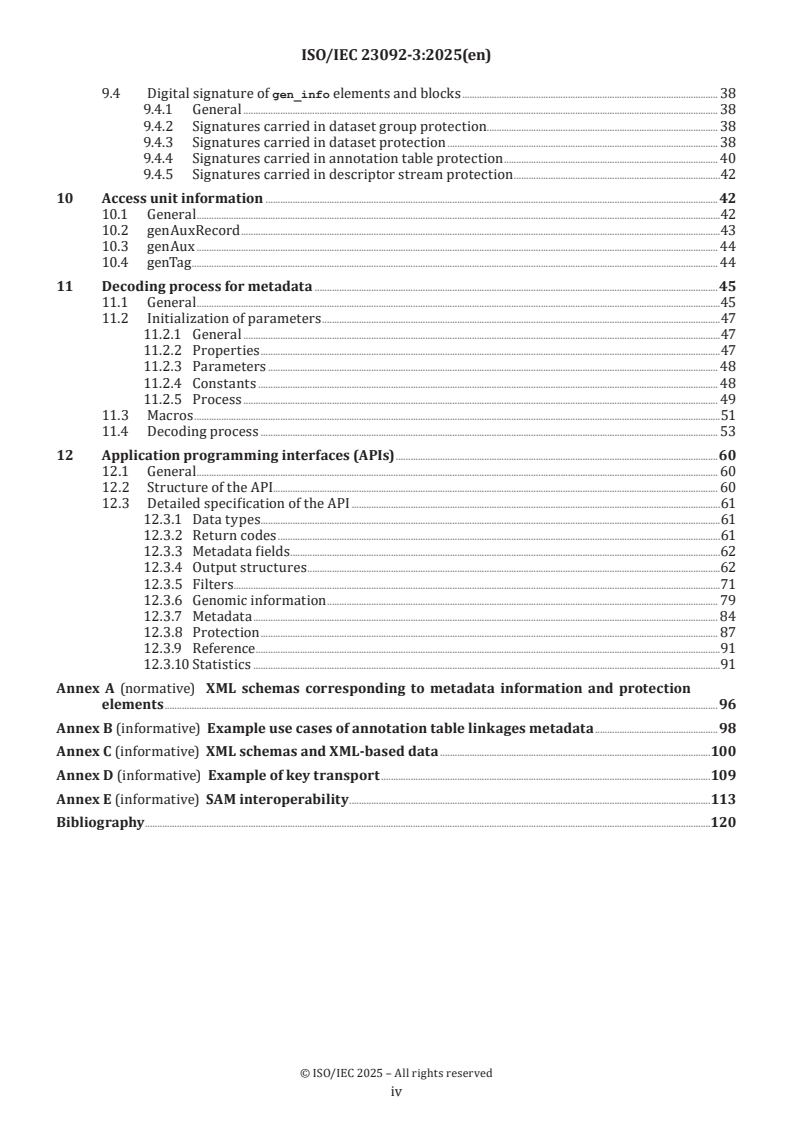 ISO/IEC 23092-3:2025(en)

9.4 Digital signature of gen_info elements and blocks 38
9.4.1 General 38
9.4.2 Signatures carried in dataset group protection 38
9.4.3 Signatures carried in dataset protection 38
9.4.4 Signatures carried in annotation table protection 40
9.4.5 Signatures carried in descriptor stream protection 42

10 Access unit information 42
10.1 General 42
10.2 genAuxRecord 43
10.3 genAux 44
10.4 genTag 44

11 Decoding process for metadata 45
11.1 General 45
11.2 Initialization of parameters 47
11.2.1 General 47
11.2.2 Properties 47
11.2.3 Parameters 48
11.2.4 Constants 48
11.2.5 Process 49
11.3 Macros 51
11.4 Decoding process 53

12 Application programming interfaces (APIs) 60
12.1 General 60
12.2 Structure of the API 60
12.3 Detailed specification of the API 61
12.3.1 Data types 61
12.3.2 Return codes 61
12.3.3 Metadata fields 62
12.3.4 Output structures 62
12.3.5 Filters 71
12.3.6 Genomic information 79
12.3.7 Metadata 84
12.3.8 Protection 87
12.3.9 Reference 91
12.3.10 Statistics 91

Annex A (normative) XML schemas corresponding to metadata information and protection elements 96

Annex B (informative) Example use cases of annotation table linkages metadata 98

Annex C (informative) XML schemas and XML-based data 100

Annex D (informative) Example of key transport 109

Annex E (informative) SAM interoperability 113

Bibliography 120

© ISO/IEC 2025 – All rights reserved
iv